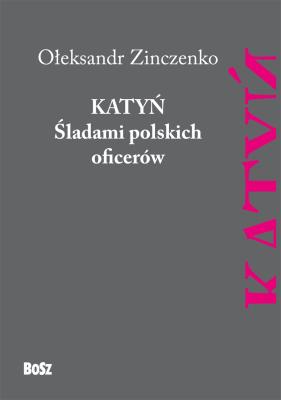 Ołeksandr Zinczenko

KATYŃ
Śladami polskich oficerów

KATYŃ

BoSz